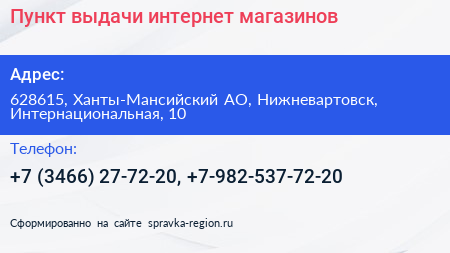 Пункт выдачи интернет магазинов

Адрес:

628615, Ханты-Мансийский АО, Нижневартовск, Интернациональная, 10

Телефон:

+7 (3466) 27-72-20, +7-982-537-72-20

Сформированно на сайте spravka-region.ru